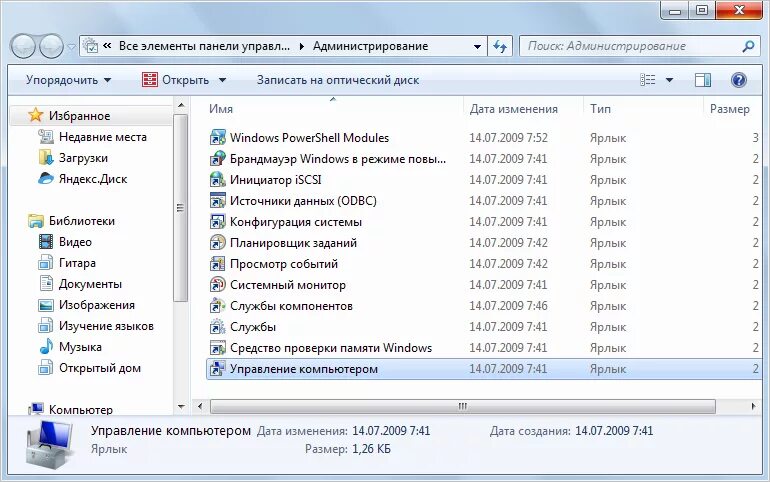 « Все элементы панели управл... ▸ Администрирование

Поиск: Администрирование

Упорядочить ▾ Открыть ▾ Записать на оптический диск

Избранное
Недавние места
Загрузки
Яндекс.Диск

Библиотеки
Видео
Гитара
Документы
Изображения
Изучение языков
Музыка
Открытый дом

Компьютер

| Имя | Дата изменения | Тип | Размер |
|---|---|---|---|
| Windows PowerShell Modules | 14.07.2009 7:52 | Ярлык | 3 |
| Брандмауэр Windows в режиме повы... | 14.07.2009 7:41 | Ярлык | 2 |
| Инициатор iSCSI | 14.07.2009 7:41 | Ярлык | 2 |
| Источники данных (ODBC) | 14.07.2009 7:41 | Ярлык | 2 |
| Конфигурация системы | 14.07.2009 7:41 | Ярлык | 2 |
| Планировщик заданий | 14.07.2009 7:42 | Ярлык | 2 |
| Просмотр событий | 14.07.2009 7:42 | Ярлык | 2 |
| Системный монитор | 14.07.2009 7:41 | Ярлык | 2 |
| Службы компонентов | 14.07.2009 7:46 | Ярлык | 2 |
| Службы | 14.07.2009 7:41 | Ярлык | 2 |
| Средство проверки памяти Windows | 14.07.2009 7:41 | Ярлык | 2 |
| Управление компьютером | 14.07.2009 7:41 | Ярлык | 2 |

Управление компьютером Дата изменения: 14.07.2009 7:41 Дата создания: 14.07.2009 7:41
Ярлык Размер: 1,26 КБ